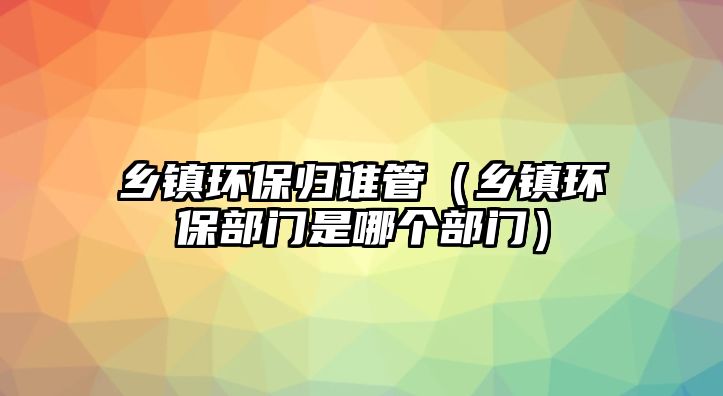 乡镇环保归谁管（乡镇环保部门是哪个部门）